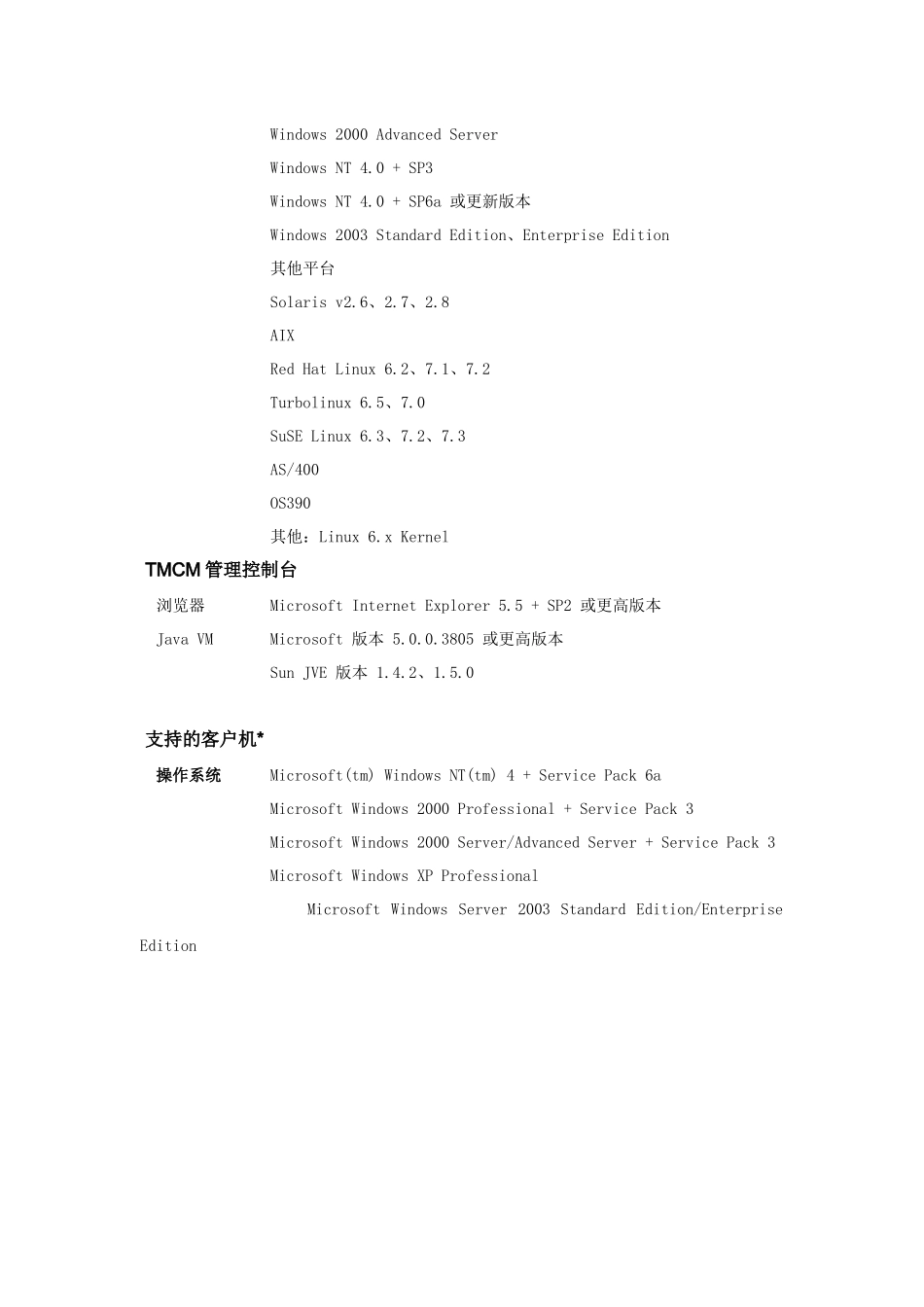 Windows 2000 Advanced Server

Windows NT 4.0 + SP3

Windows NT 4.0 + SP6a 或更新版本

Windows 2003 Standard Edition、Enterprise Edition

其他平台

Solaris v2.6、2.7、2.8

AIX

Red Hat Linux 6.2、7.1、7.2

Turbolinux 6.5、7.0

SuSE Linux 6.3、7.2、7.3

AS/400

OS390

其他：Linux 6.x Kernel

TMCM 管理控制台

浏览器 Microsoft Internet Explorer 5.5 + SP2 或更高版本

Java VM Microsoft 版本 5.0.0.3805 或更高版本

Sun JVE 版本 1.4.2、1.5.0

支持的客户机*

操作系统 Microsoft(tm) Windows NT(tm) 4 + Service Pack 6a

Microsoft Windows 2000 Professional + Service Pack 3

Microsoft Windows 2000 Server/Advanced Server + Service Pack 3

Microsoft Windows XP Professional

Microsoft Windows Server 2003 Standard Edition/Enterprise Edition